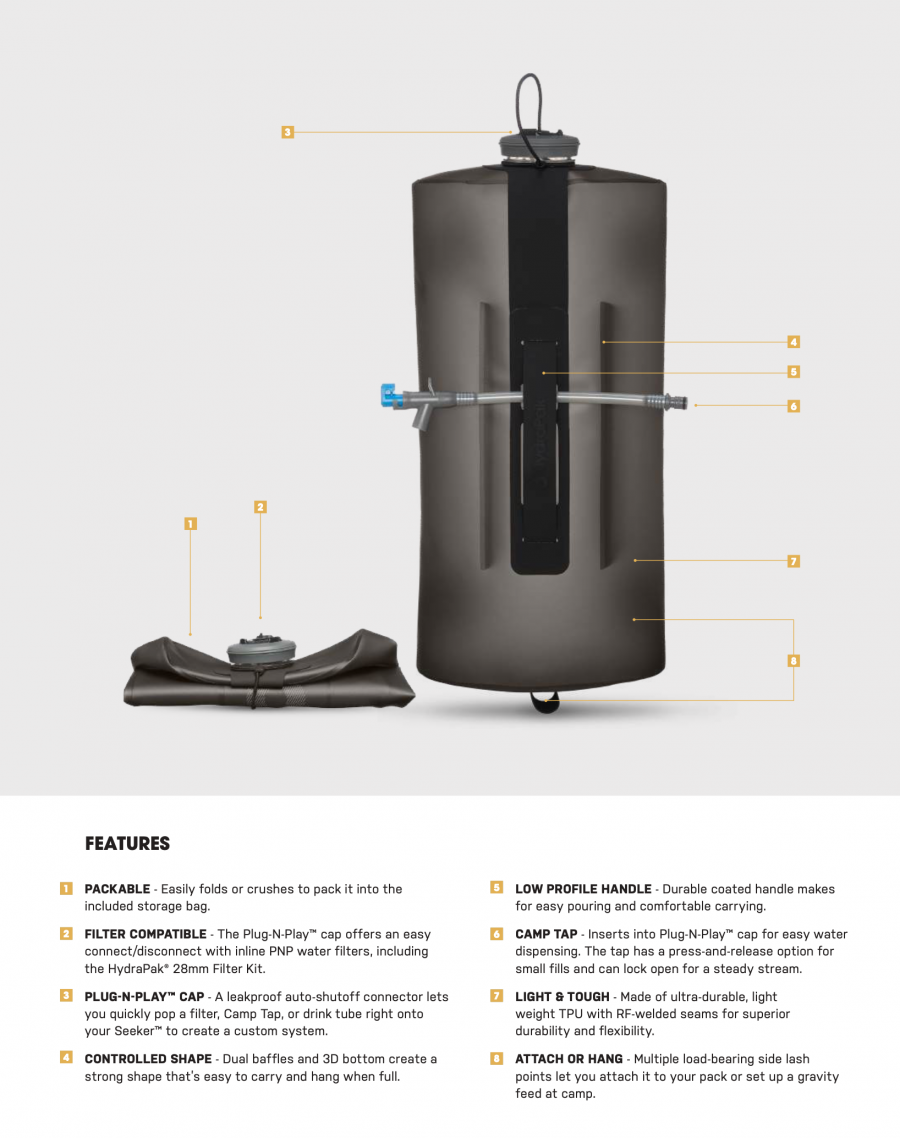 3

4

5

6

1

2

7

8

FEATURES

1 PACKABLE - Easily folds or crushes to pack it into the included storage bag.

2 FILTER COMPATIBLE - The Plug-N-Play™ cap offers an easy connect/disconnect with inline PNP water filters, including the HydraPak® 28mm Filter Kit.

3 PLUG-N-PLAY™ CAP - A leakproof auto-shutoff connector lets you quickly pop a filter, Camp Tap, or drink tube right onto your Seeker™ to create a custom system.

4 CONTROLLED SHAPE - Dual baffles and 3D bottom create a strong shape that's easy to carry and hang when full.

5 LOW PROFILE HANDLE - Durable coated handle makes for easy pouring and comfortable carrying.

6 CAMP TAP - Inserts into Plug-N-Play™ cap for easy water dispensing. The tap has a press-and-release option for small fills and can lock open for a steady stream.

7 LIGHT & TOUGH - Made of ultra-durable, light weight TPU with RF-welded seams for superior durability and flexibility.

8 ATTACH OR HANG - Multiple load-bearing side lash points let you attach it to your pack or set up a gravity feed at camp.